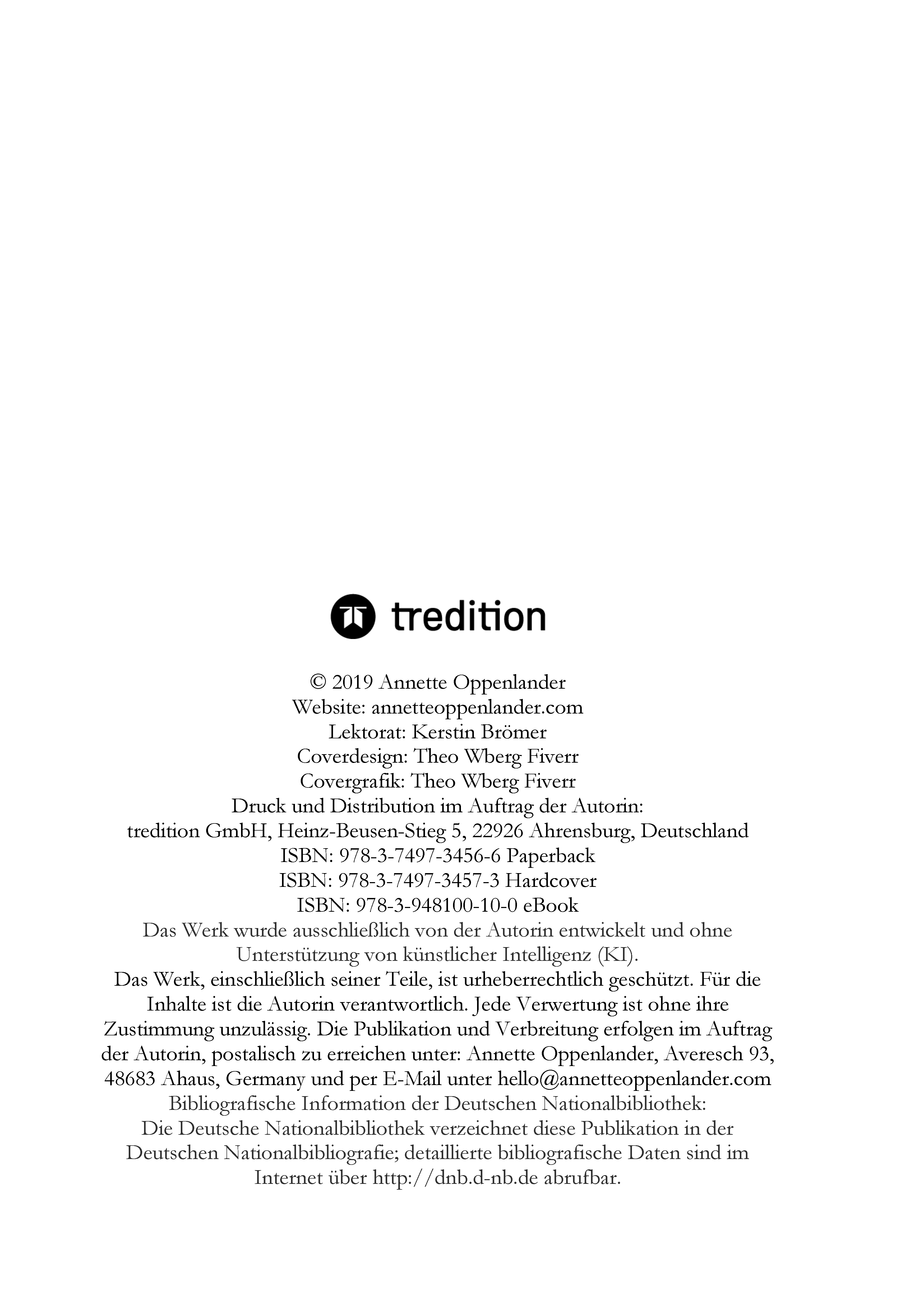 tredition

© 2019 Annette Oppenlander
Website: annetteoppenlander.com
Lektorat: Kerstin Brömer
Coverdesign: Theo Wberg Fiverr
Covergrafik: Theo Wberg Fiverr
Druck und Distribution im Auftrag der Autorin:
tredition GmbH, Heinz-Beusen-Stieg 5, 22926 Ahrensburg, Deutschland
ISBN: 978-3-7497-3456-6 Paperback
ISBN: 978-3-7497-3457-3 Hardcover
ISBN: 978-3-948100-10-0 eBook
Das Werk wurde ausschließlich von der Autorin entwickelt und ohne Unterstützung von künstlicher Intelligenz (KI).
Das Werk, einschließlich seiner Teile, ist urheberrechtlich geschützt. Für die Inhalte ist die Autorin verantwortlich. Jede Verwertung ist ohne ihre Zustimmung unzulässig. Die Publikation und Verbreitung erfolgen im Auftrag der Autorin, postalisch zu erreichen unter: Annette Oppenlander, Averesch 93, 48683 Ahaus, Germany und per E-Mail unter hello@annetteoppenlander.com
Bibliografische Information der Deutschen Nationalbibliothek:
Die Deutsche Nationalbibliothek verzeichnet diese Publikation in der Deutschen Nationalbibliografie; detaillierte bibliografische Daten sind im Internet über http://dnb.d-nb.de abrufbar.